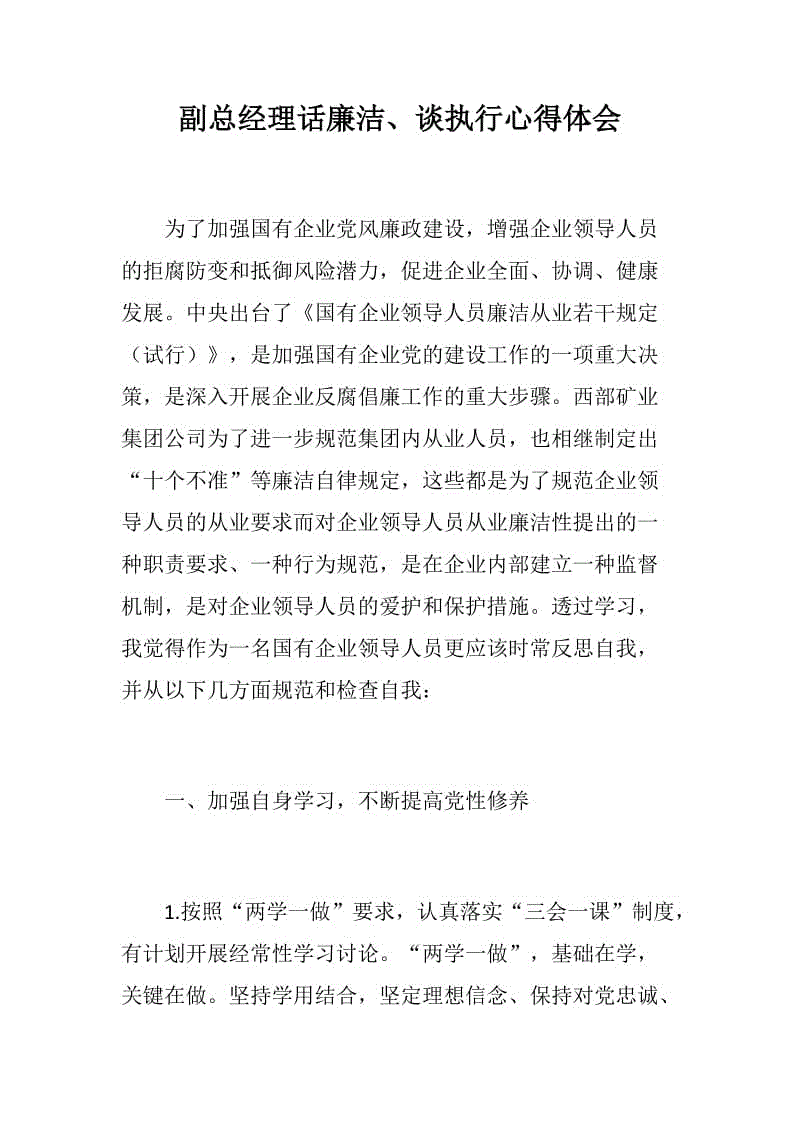 副总经理话廉洁、谈执行心得体会

为了加强国有企业党风廉政建设，增强企业领导人员的拒腐防变和抵御风险潜力，促进企业全面、协调、健康发展。中央出台了《国有企业领导人员廉洁从业若干规定（试行）》，是加强国有企业党的建设工作的一项重大决策，是深入开展企业反腐倡廉工作的重大步骤。西部矿业集团公司为了进一步规范集团内从业人员，也相继制定出“十个不准”等廉洁自律规定，这些都是为了规范企业领导人员的从业要求而对企业领导人员从业廉洁性提出的一种职责要求、一种行为规范，是在企业内部建立一种监督机制，是对企业领导人员的爱护和保护措施。透过学习，我觉得作为一名国有企业领导人员更应该时常反思自我，并从以下几方面规范和检查自我：

一、加强自身学习，不断提高党性修养

1.按照“两学一做”要求，认真落实“三会一课”制度，有计划开展经常性学习讨论。“两学一做”，基础在学，关键在做。坚持学用结合，坚定理想信念、保持对党忠诚、